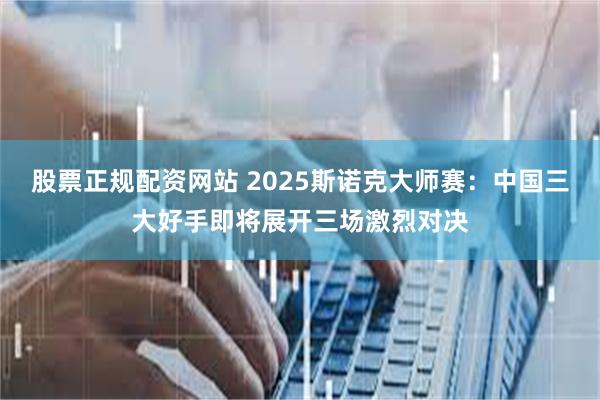 股票正规配资网站 2025斯诺克大师赛：中国三大好手即将展开三场激烈对决